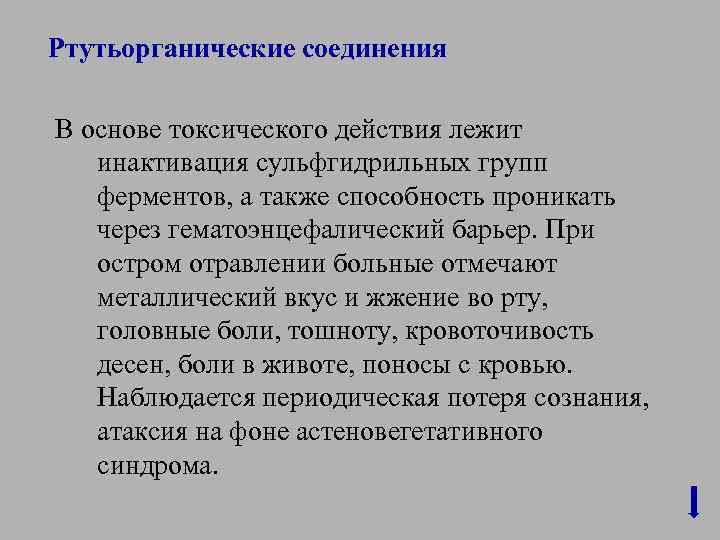 Ртутьорганические соединения

В основе токсического действия лежит инактивация сульфгидрильных групп ферментов, а также способность проникать через гематоэнцефалический барьер. При остром отравлении больные отмечают металлический вкус и жжение во рту, головные боли, тошноту, кровоточивость десен, боли в животе, поносы с кровью. Наблюдается периодическая потеря сознания, атаксия на фоне астеновегетативного синдрома.